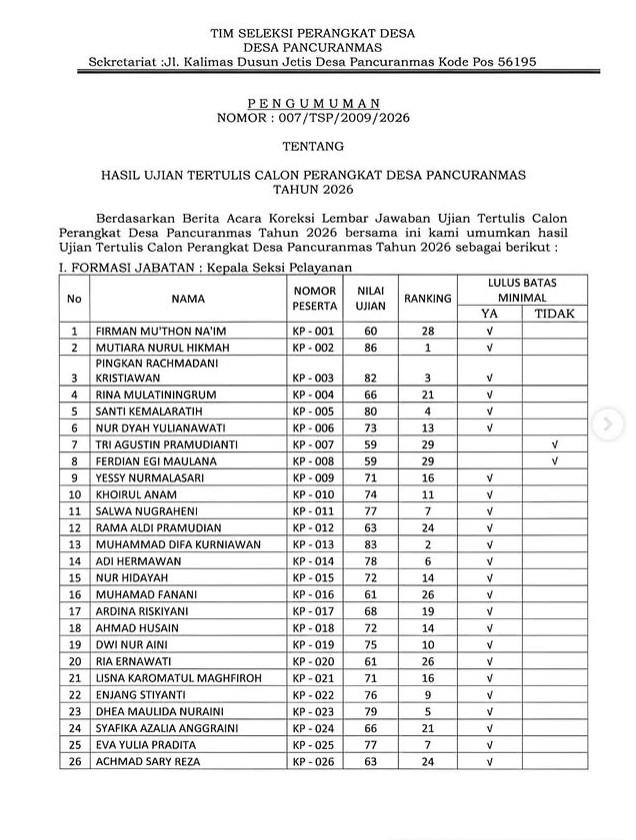 TIM SELEKSI PERANGKAT DESA
DESA PANCURANMAS
Sekretariat :Jl. Kalimas Dusun Jetis Desa Pancuranmas Kode Pos 56195

PENGUMUMAN
NOMOR : 007/TSP/2009/2026

TENTANG

HASIL UJIAN TERTULIS CALON PERANGKAT DESA PANCURANMAS
TAHUN 2026

Berdasarkan Berita Acara Koreksi Lembar Jawaban Ujian Tertulis Calon Perangkat Desa Pancuranmas Tahun 2026 bersama ini kami umumkan hasil Ujian Tertulis Calon Perangkat Desa Pancuranmas Tahun 2026 sebagai berikut :

I. FORMASI JABATAN : Kepala Seksi Pelayanan

| No | NAMA | NOMOR PESERTA | NILAI UJIAN | RANKING | LULUS BATAS MINIMAL | |
|---|---|---|---|---|---|---|
| | | | | | YA | TIDAK |
| 1 | FIRMAN MU'THON NA'IM | KP - 001 | 60 | 28 | √ | |
| 2 | MUTIARA NURUL HIKMAH | KP - 002 | 86 | 1 | √ | |
| 3 | PINGKAN RACHMADANI KRISTIAWAN | KP - 003 | 82 | 3 | √ | |
| 4 | RINA MULATININGRUM | KP - 004 | 66 | 21 | √ | |
| 5 | SANTI KEMALARATIH | KP - 005 | 80 | 4 | √ | |
| 6 | NUR DYAH YULIANAWATI | KP - 006 | 73 | 13 | √ | |
| 7 | TRI AGUSTIN PRAMUDIANTI | KP - 007 | 59 | 29 | | √ |
| 8 | FERDIAN EGI MAULANA | KP - 008 | 59 | 29 | | √ |
| 9 | YESSY NURMALASARI | KP - 009 | 71 | 16 | √ | |
| 10 | KHOIRUL ANAM | KP - 010 | 74 | 11 | √ | |
| 11 | SALWA NUGRAHENI | KP - 011 | 77 | 7 | √ | |
| 12 | RAMA ALDI PRAMUDIAN | KP - 012 | 63 | 24 | √ | |
| 13 | MUHAMMAD DIFA KURNIAWAN | KP - 013 | 83 | 2 | √ | |
| 14 | ADI HERMAWAN | KP - 014 | 78 | 6 | √ | |
| 15 | NUR HIDAYAH | KP - 015 | 72 | 14 | √ | |
| 16 | MUHAMAD FANANI | KP - 016 | 61 | 26 | √ | |
| 17 | ARDINA RISKIYANI | KP - 017 | 68 | 19 | √ | |
| 18 | AHMAD HUSAIN | KP - 018 | 72 | 14 | √ | |
| 19 | DWI NUR AINI | KP - 019 | 75 | 10 | √ | |
| 20 | RIA ERNAWATI | KP - 020 | 61 | 26 | √ | |
| 21 | LISNA KAROMATUL MAGHFIROH | KP - 021 | 71 | 16 | √ | |
| 22 | ENJANG STIYANTI | KP - 022 | 76 | 9 | √ | |
| 23 | DHEA MAULIDA NURAINI | KP - 023 | 79 | 5 | √ | |
| 24 | SYAFIKA AZALIA ANGGRAINI | KP - 024 | 66 | 21 | √ | |
| 25 | EVA YULIA PRADITA | KP - 025 | 77 | 7 | √ | |
| 26 | ACHMAD SARY REZA | KP - 026 | 63 | 24 | √ | |